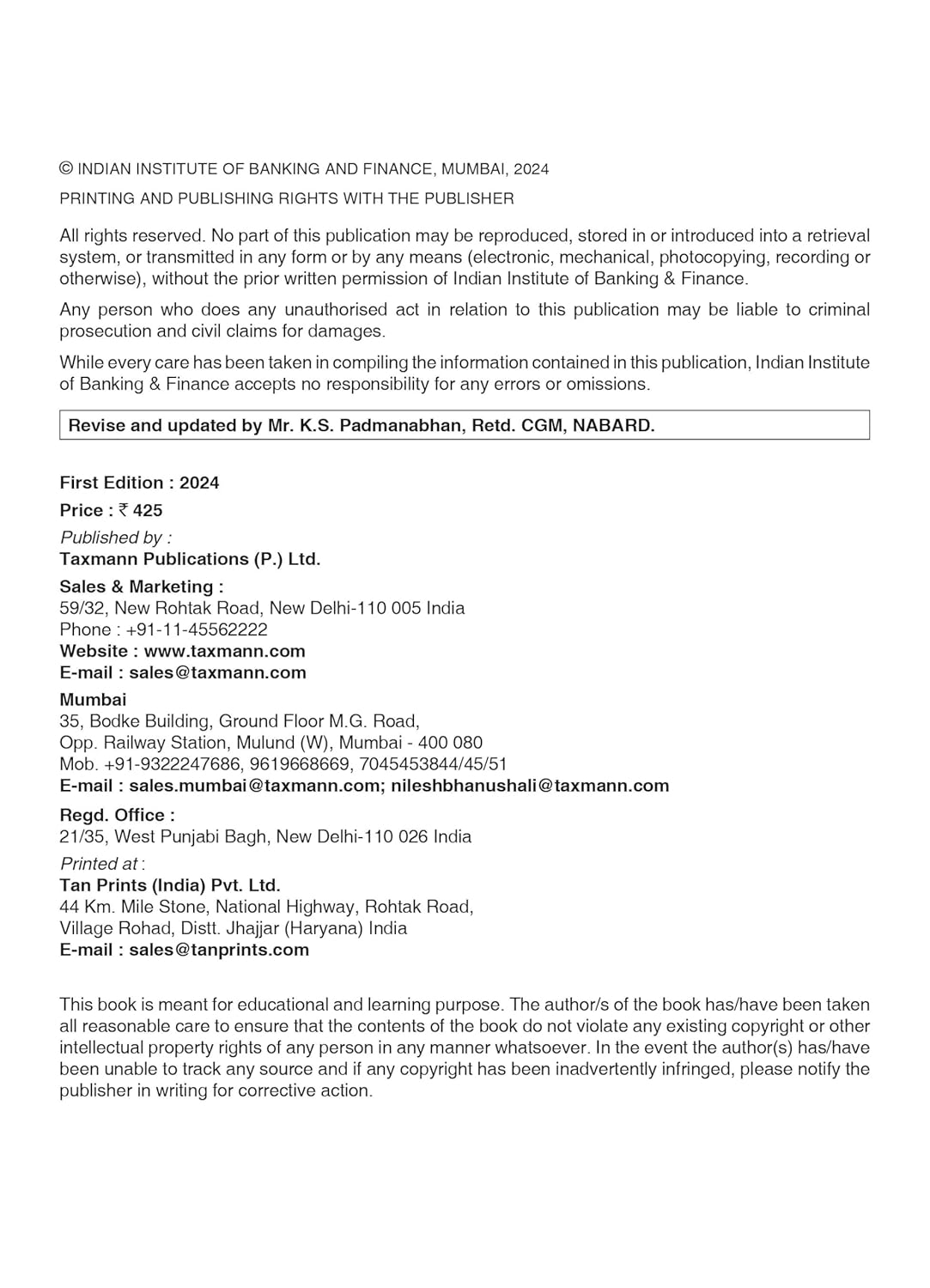 © INDIAN INSTITUTE OF BANKING AND FINANCE, MUMBAI, 2024

PRINTING AND PUBLISHING RIGHTS WITH THE PUBLISHER

All rights reserved. No part of this publication may be reproduced, stored in or introduced into a retrieval system, or transmitted in any form or by any means (electronic, mechanical, photocopying, recording or otherwise), without the prior written permission of Indian Institute of Banking & Finance.

Any person who does any unauthorised act in relation to this publication may be liable to criminal prosecution and civil claims for damages.

While every care has been taken in compiling the information contained in this publication, Indian Institute of Banking & Finance accepts no responsibility for any errors or omissions.

Revise and updated by Mr. K.S. Padmanabhan, Retd. CGM, NABARD.

First Edition : 2024

Price : ₹ 425

Published by :
Taxmann Publications (P.) Ltd.

Sales & Marketing :
59/32, New Rohtak Road, New Delhi-110 005 India
Phone : +91-11-45562222
Website : www.taxmann.com
E-mail : sales@taxmann.com

Mumbai
35, Bodke Building, Ground Floor M.G. Road,
Opp. Railway Station, Mulund (W), Mumbai - 400 080
Mob. +91-9322247686, 9619668669, 7045453844/45/51
E-mail : sales.mumbai@taxmann.com; nileshbhanushali@taxmann.com

Regd. Office :
21/35, West Punjabi Bagh, New Delhi-110 026 India

Printed at :
Tan Prints (India) Pvt. Ltd.
44 Km. Mile Stone, National Highway, Rohtak Road,
Village Rohad, Distt. Jhajjar (Haryana) India
E-mail : sales@tanprints.com

This book is meant for educational and learning purpose. The author/s of the book has/have been taken all reasonable care to ensure that the contents of the book do not violate any existing copyright or other intellectual property rights of any person in any manner whatsoever. In the event the author(s) has/have been unable to track any source and if any copyright has been inadvertently infringed, please notify the publisher in writing for corrective action.